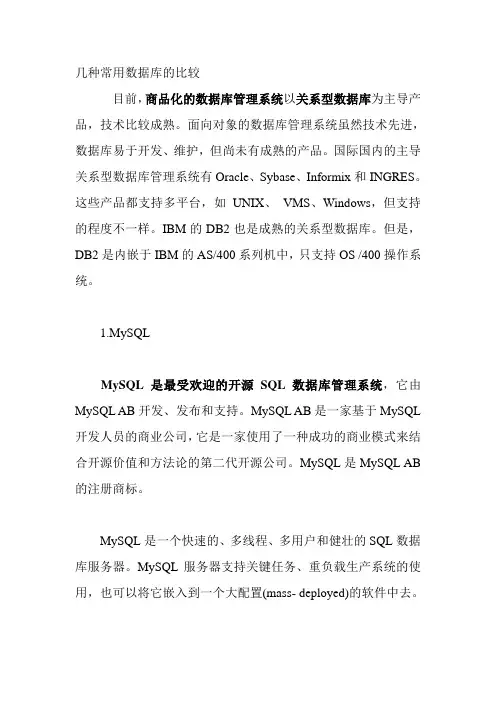 几种常用数据库的比较

目前，商品化的数据库管理系统以关系型数据库为主导产品，技术比较成熟。面向对象的数据库管理系统虽然技术先进，数据库易于开发、维护，但尚未有成熟的产品。国际国内的主导关系型数据库管理系统有 Oracle、Sybase、Informix 和 INGRES。这些产品都支持多平台，如 UNIX、 VMS、Windows，但支持的程度不一样。IBM 的 DB2 也是成熟的关系型数据库。但是，DB2 是内嵌于 IBM 的 AS/400 系列机中，只支持 OS /400 操作系统。

1.MySQL

MySQL 是最受欢迎的开源 SQL 数据库管理系统，它由 MySQL AB 开发、发布和支持。MySQL AB 是一家基于 MySQL 开发人员的商业公司，它是一家使用了一种成功的商业模式来结合开源价值和方法论的第二代开源公司。MySQL 是 MySQL AB 的注册商标。

MySQL 是一个快速的、多线程、多用户和健壮的 SQL 数据库服务器。MySQL 服务器支持关键任务、重负载生产系统的使用，也可以将它嵌入到一个大配置(mass- deployed)的软件中去。